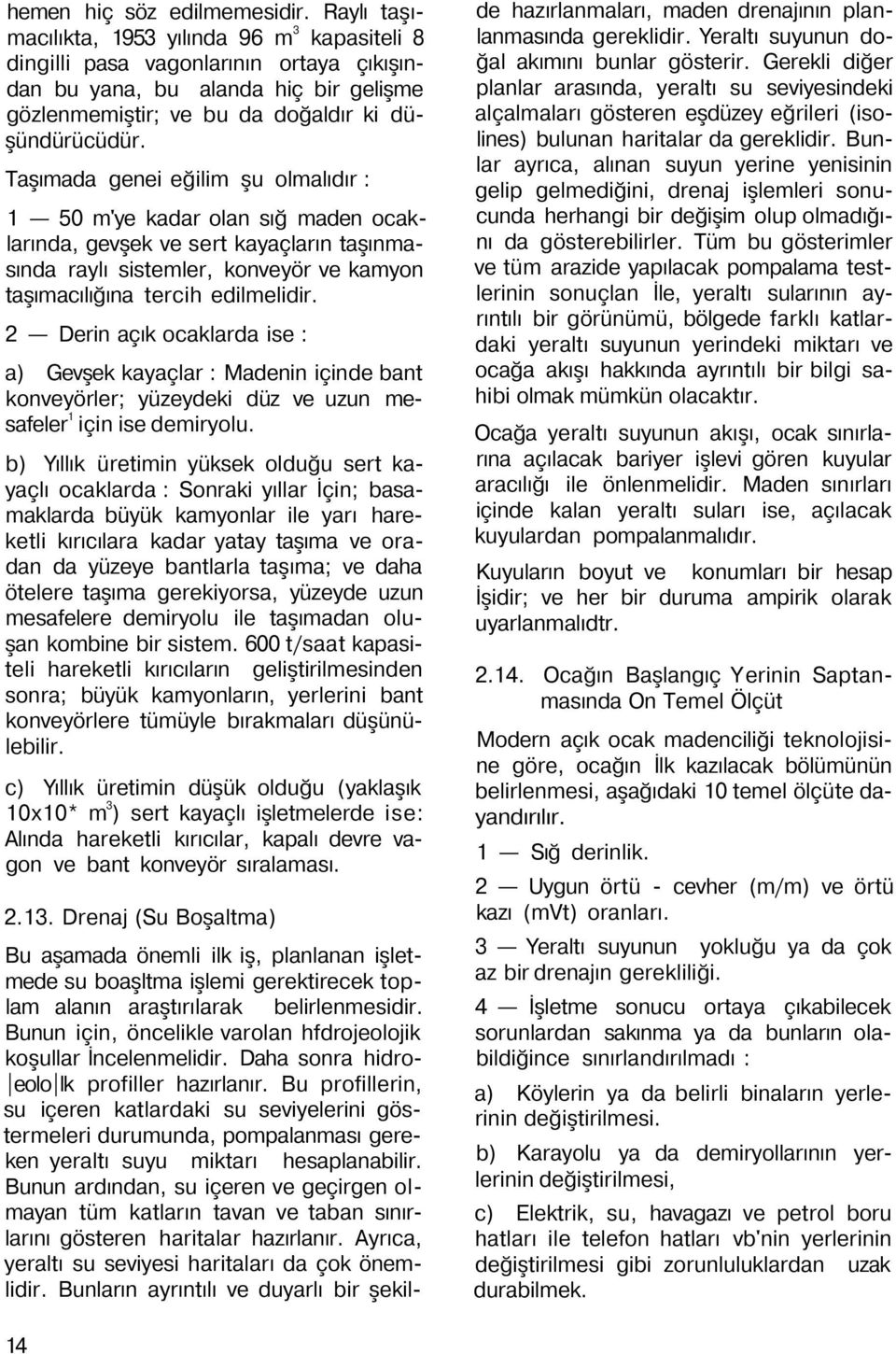 hemen hiç söz edilmemesidir. Raylı taşımacılıkta, 1953 yılında 96 $m^3$ kapasiteli 8 dingilli pasa vagonlarının ortaya çıkışından bu yana, bu alanda hiç bir gelişme gözlenmemiştir; ve bu da doğaldır ki düşündürücüdür.

Taşımada genei eğilim şu olmalıdır :

1 — 50 m'ye kadar olan sığ maden ocaklarında, gevşek ve sert kayaçların taşınmasında raylı sistemler, konveyör ve kamyon taşımacılığına tercih edilmelidir.

2 — Derin açık ocaklarda ise :

a) Gevşek kayaçlar : Madenin içinde bant konveyörler; yüzeydeki düz ve uzun mesafeler$^1$ için ise demiryolu.

b) Yıllık üretimin yüksek olduğu sert kayaçlı ocaklarda : Sonraki yıllar İçin; basamaklarda büyük kamyonlar ile yarı hareketli kırıcılara kadar yatay taşıma ve oradan da yüzeye bantlarla taşıma; ve daha ötelere taşıma gerekiyorsa, yüzeyde uzun mesafelere demiryolu ile taşımadan oluşan kombine bir sistem. 600 t/saat kapasiteli hareketli kırıcıların geliştirilmesinden sonra; büyük kamyonların, yerlerini bant konveyörlere tümüyle bırakmaları düşünülebilir.

c) Yıllık üretimin düşük olduğu (yaklaşık 10x10* $m^3$) sert kayaçlı işletmelerde ise: Alında hareketli kırıcılar, kapalı devre vagon ve bant konveyör sıralaması.

2.13. Drenaj (Su Boşaltma)

Bu aşamada önemli ilk iş, planlanan işletmede su boaşltma işlemi gerektirecek toplam alanın araştırılarak belirlenmesidir. Bunun için, öncelikle varolan hfdrojeolojik koşullar İncelenmelidir. Daha sonra hidro|eolo|lk profiller hazırlanır. Bu profillerin, su içeren katlardaki su seviyelerini göstermeleri durumunda, pompalanması gereken yeraltı suyu miktarı hesaplanabilir. Bunun ardından, su içeren ve geçirgen olmayan tüm katların tavan ve taban sınırlarını gösteren haritalar hazırlanır. Ayrıca, yeraltı su seviyesi haritaları da çok önemlidir. Bunların ayrıntılı ve duyarlı bir şekilde hazırlanmaları, maden drenajının planlanmasında gereklidir. Yeraltı suyunun doğal akımını bunlar gösterir. Gerekli diğer planlar arasında, yeraltı su seviyesindeki alçalmaları gösteren eşdüzey eğrileri (isolines) bulunan haritalar da gereklidir. Bunlar ayrıca, alınan suyun yerine yenisinin gelip gelmediğini, drenaj işlemleri sonucunda herhangi bir değişim olup olmadığını da gösterebilirler. Tüm bu gösterimler ve tüm arazide yapılacak pompalama testlerinin sonuçlan İle, yeraltı sularının ayrıntılı bir görünümü, bölgede farklı katlardaki yeraltı suyunun yerindeki miktarı ve ocağa akışı hakkında ayrıntılı bir bilgi sahibi olmak mümkün olacaktır.

Ocağa yeraltı suyunun akışı, ocak sınırlarına açılacak bariyer işlevi gören kuyular aracılığı ile önlenmelidir. Maden sınırları içinde kalan yeraltı suları ise, açılacak kuyulardan pompalanmalıdır.

Kuyuların boyut ve konumları bir hesap İşidir; ve her bir duruma ampirik olarak uyarlanmalıdtr.

2.14. Ocağın Başlangıç Yerinin Saptanmasında On Temel Ölçüt

Modern açık ocak madenciliği teknolojisine göre, ocağın İlk kazılacak bölümünün belirlenmesi, aşağıdaki 10 temel ölçüte dayandırılır.

1 — Sığ derinlik.

2 — Uygun örtü - cevher (m/m) ve örtü kazı (mVt) oranları.

3 — Yeraltı suyunun yokluğu ya da çok az bir drenajın gerekliliği.

4 — İşletme sonucu ortaya çıkabilecek sorunlardan sakınma ya da bunların olabildiğince sınırlandırılmadı :

a) Köylerin ya da belirli binaların yerlerinin değiştirilmesi.

b) Karayolu ya da demiryollarının yerlerinin değiştirilmesi,

c) Elektrik, su, havagazı ve petrol boru hatları ile telefon hatları vb'nin yerlerinin değiştirilmesi gibi zorunluluklardan uzak durabilmek.

14